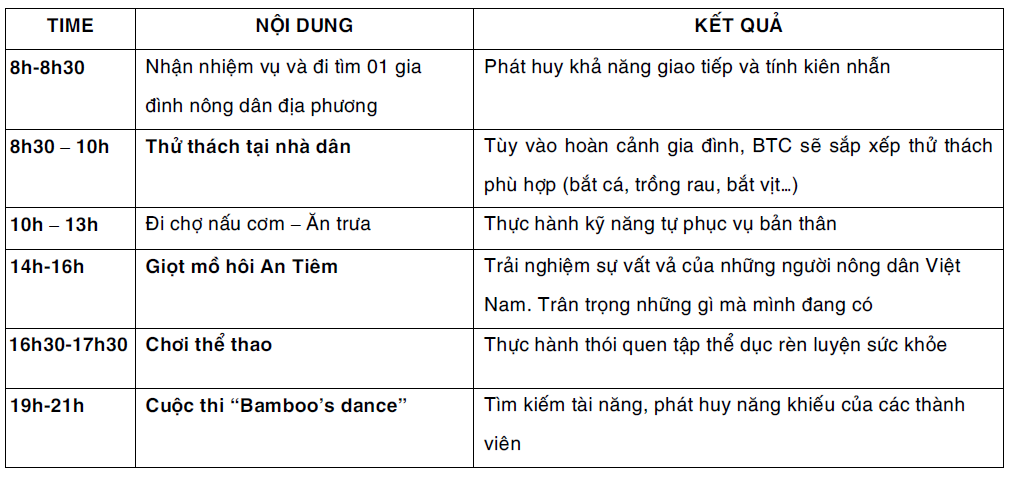 | TIME | NỘI DUNG | KẾT QUẢ |
|---|---|---|
| 8h-8h30 | Nhận nhiệm vụ và đi tìm 01 gia đình nông dân địa phương | Phát huy khả năng giao tiếp và tính kiên nhẫn |
| 8h30 – 10h | Thử thách tại nhà dân | Tùy vào hoàn cảnh gia đình, BTC sẽ sắp xếp thử thách phù hợp (bắt cá, trồng rau, bắt vịt…) |
| 10h – 13h | Đi chợ nấu cơm – Ăn trưa | Thực hành kỹ năng tự phục vụ bản thân |
| 14h-16h | Giọt mồ hôi An Tiêm | Trải nghiệm sự vất vả của những người nông dân Việt Nam. Trân trọng những gì mà mình đang có |
| 16h30-17h30 | Chơi thể thao | Thực hành thói quen tập thể dục rèn luyện sức khỏe |
| 19h-21h | Cuộc thi “Bamboo’s dance” | Tìm kiếm tài năng, phát huy năng khiếu của các thành viên |